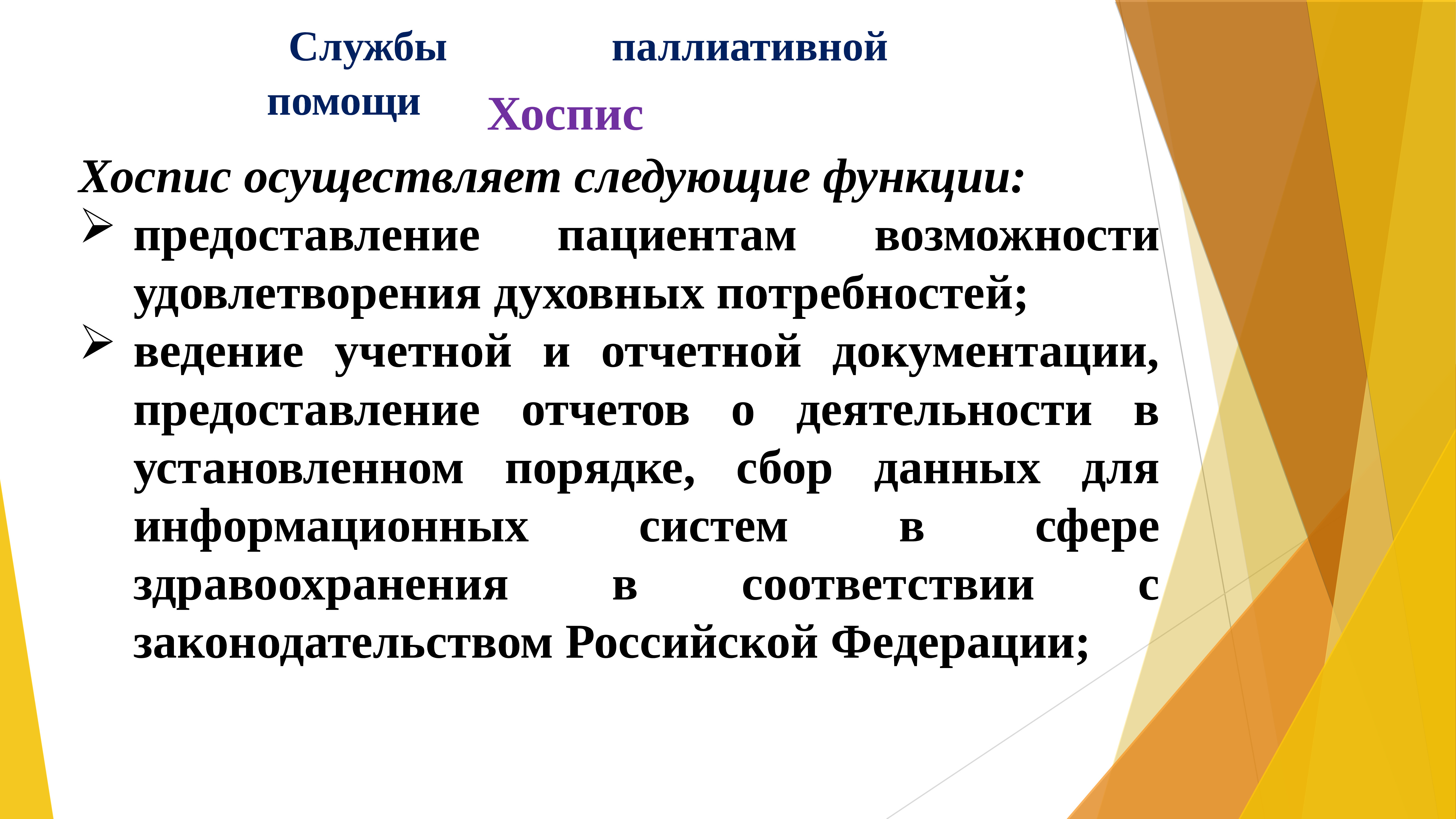 Службы паллиативной помощи

Хоспис

Хоспис осуществляет следующие функции:

➢ предоставление пациентам возможности удовлетворения духовных потребностей;

➢ ведение учетной и отчетной документации, предоставление отчетов о деятельности в установленном порядке, сбор данных для информационных систем в сфере здравоохранения в соответствии с законодательством Российской Федерации;